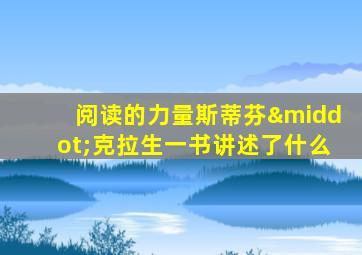 阅读的力量斯蒂芬&middot;克拉生一书讲述了什么